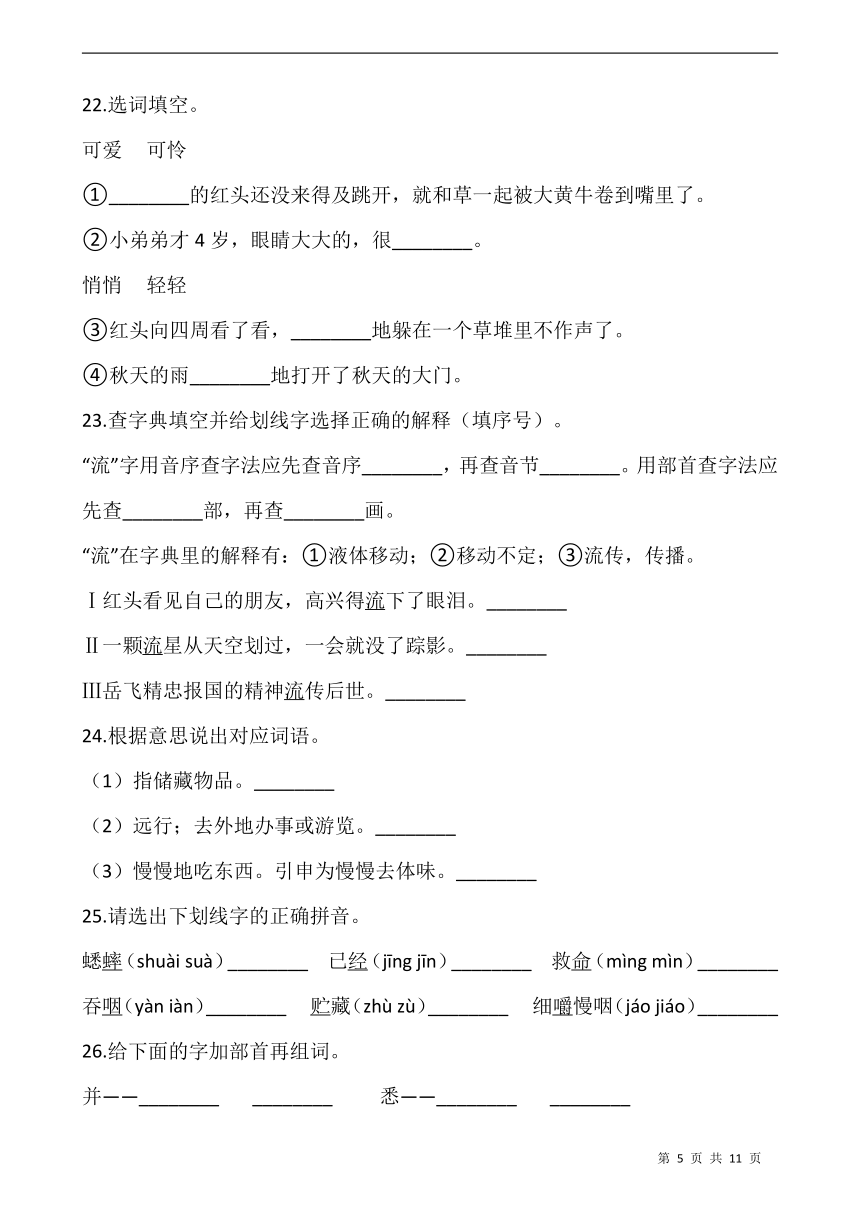 22.选词填空。

可爱　可怜

①________的红头还没来得及跳开，就和草一起被大黄牛卷到嘴里了。

②小弟弟才 4 岁，眼睛大大的，很________。

悄悄　轻轻

③红头向四周看了看，________地躲在一个草堆里不作声了。

④秋天的雨________地打开了秋天的大门。

23.查字典填空并给划线字选择正确的解释（填序号）。

“流”字用音序查字法应先查音序________，再查音节________。用部首查字法应先查________部，再查________画。

“流”在字典里的解释有：①液体移动；②移动不定；③流传，传播。

Ⅰ红头看见自己的朋友，高兴得流下了眼泪。________

Ⅱ一颗流星从天空划过，一会就没了踪影。________

Ⅲ岳飞精忠报国的精神流传后世。________

24.根据意思说出对应词语。

（1）指储藏物品。________

（2）远行；去外地办事或游览。________

（3）慢慢地吃东西。引申为慢慢去体味。________

25.请选出下划线字的正确拼音。

蟋蟀（shuài suà）________　已经（jīng jīn）________　救命（mìng mìn）________

吞咽（yàn iàn）________　贮藏（zhù zù）________　细嚼慢咽（jáo jiáo）________

26.给下面的字加部首再组词。

并——________　________　悉——________　________

第 5 页 共 11 页